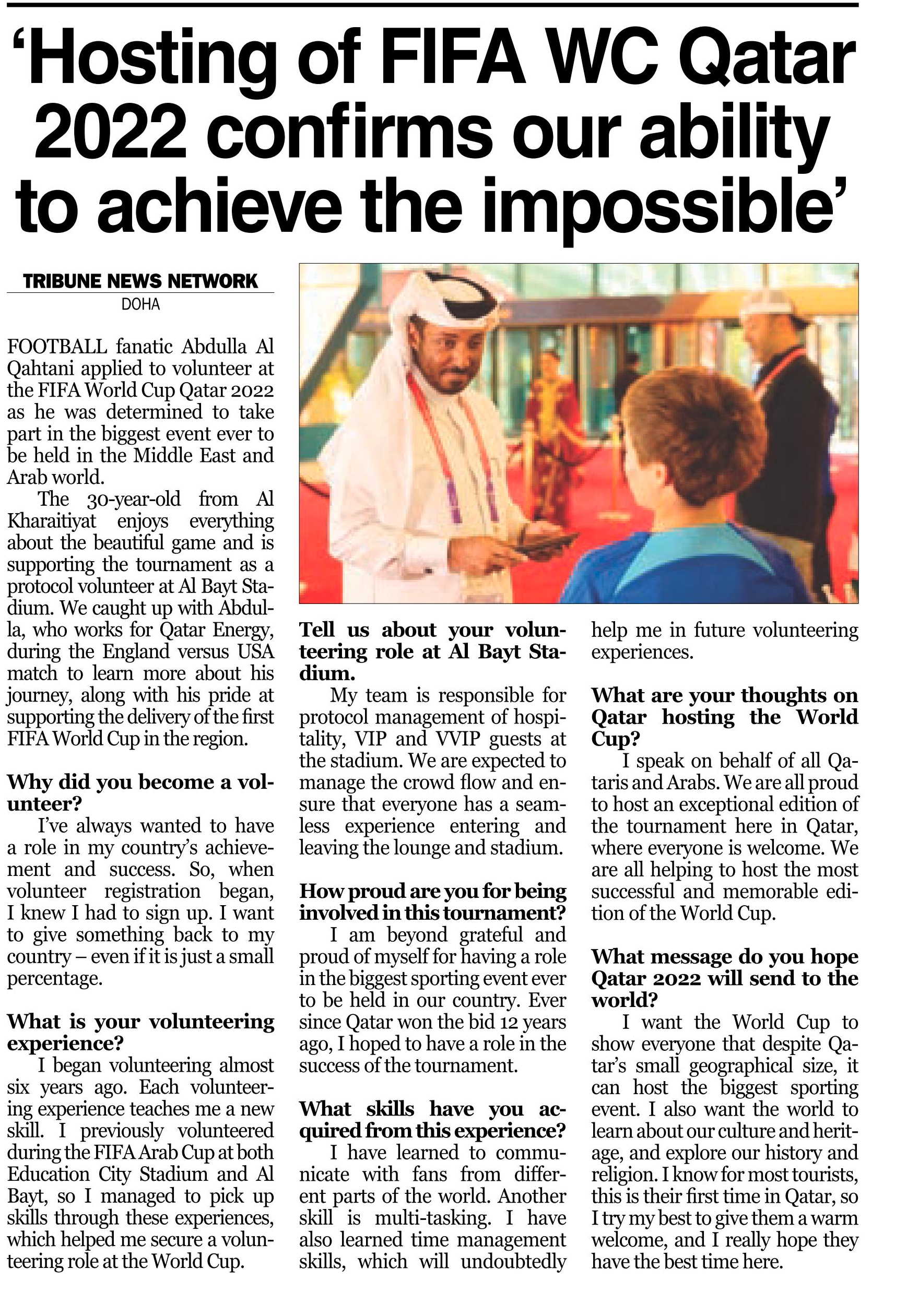 ‘Hosting of FIFA WC Qatar 2022 confirms our ability to achieve the impossible’

TRIBUNE NEWS NETWORK
DOHA

FOOTBALL fanatic Abdulla Al Qahtani applied to volunteer at the FIFA World Cup Qatar 2022 as he was determined to take part in the biggest event ever to be held in the Middle East and Arab world.

The 30-year-old from Al Kharaitiyat enjoys everything about the beautiful game and is supporting the tournament as a protocol volunteer at Al Bayt Stadium. We caught up with Abdulla, who works for Qatar Energy, during the England versus USA match to learn more about his journey, along with his pride at supporting the delivery of the first FIFA World Cup in the region.

Why did you become a volunteer?
I’ve always wanted to have a role in my country’s achievement and success. So, when volunteer registration began, I knew I had to sign up. I want to give something back to my country – even if it is just a small percentage.

What is your volunteering experience?
I began volunteering almost six years ago. Each volunteering experience teaches me a new skill. I previously volunteered during the FIFA Arab Cup at both Education City Stadium and Al Bayt, so I managed to pick up skills through these experiences, which helped me secure a volunteering role at the World Cup.

Tell us about your volunteering role at Al Bayt Stadium.
My team is responsible for protocol management of hospitality, VIP and VVIP guests at the stadium. We are expected to manage the crowd flow and ensure that everyone has a seamless experience entering and leaving the lounge and stadium.

How proud are you for being involved in this tournament?
I am beyond grateful and proud of myself for having a role in the biggest sporting event ever to be held in our country. Ever since Qatar won the bid 12 years ago, I hoped to have a role in the success of the tournament.

What skills have you acquired from this experience?
I have learned to communicate with fans from different parts of the world. Another skill is multi-tasking. I have also learned time management skills, which will undoubtedly help me in future volunteering experiences.

What are your thoughts on Qatar hosting the World Cup?
I speak on behalf of all Qataris and Arabs. We are all proud to host an exceptional edition of the tournament here in Qatar, where everyone is welcome. We are all helping to host the most successful and memorable edition of the World Cup.

What message do you hope Qatar 2022 will send to the world?
I want the World Cup to show everyone that despite Qatar’s small geographical size, it can host the biggest sporting event. I also want the world to learn about our culture and heritage, and explore our history and religion. I know for most tourists, this is their first time in Qatar, so I try my best to give them a warm welcome, and I really hope they have the best time here.